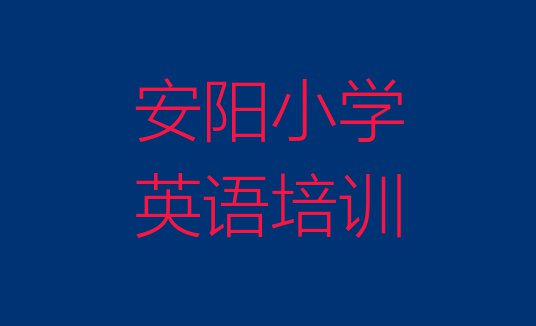 安阳小学
英语培训